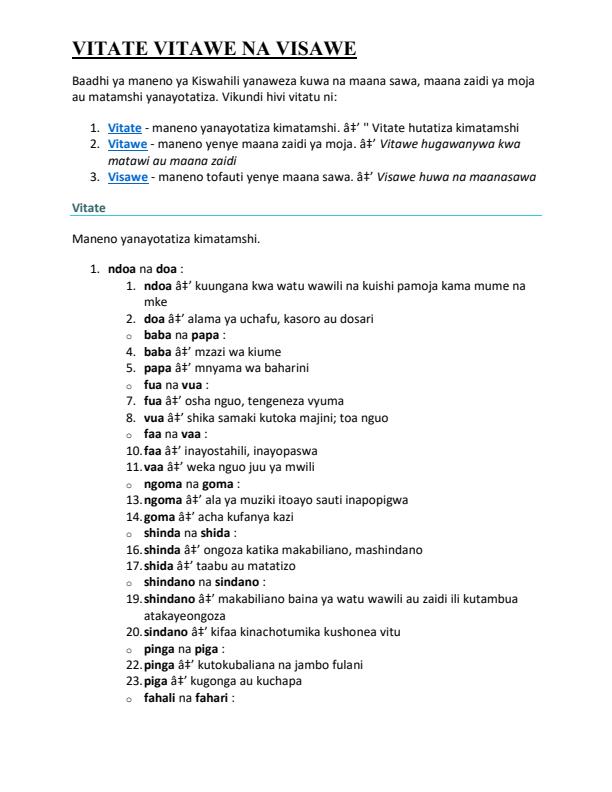 VITATE VITAWE NA VISAWE

Baadhi ya maneno ya Kiswahili yanaweza kuwa na maana sawa, maana zaidi ya moja au matamshi yanayotatiza. Vikundi hivi vitatu ni:

1. Vitate - maneno yanayotatiza kimatamshi. â‡’ " Vitate hutatiza kimatamshi
2. Vitawe - maneno yenye maana zaidi ya moja. â‡’ Vitawe hugawanywa kwa matawi au maana zaidi
3. Visawe - maneno tofauti yenye maana sawa. â‡’ Visawe huwa na maanasawa

Vitate

Maneno yanayotatiza kimatamshi.

1. ndoa na doa :
1. ndoa â‡’ kuungana kwa watu wawili na kuishi pamoja kama mume na mke
2. doa â‡’ alama ya uchafu, kasoro au dosari
○ baba na papa :
4. baba â‡’ mzazi wa kiume
5. papa â‡’ mnyama wa baharini
○ fua na vua :
7. fua â‡’ osha nguo, tengeneza vyuma
8. vua â‡’ shika samaki kutoka majini; toa nguo
○ faa na vaa :
10. faa â‡’ inayostahili, inayopaswa
11. vaa â‡’ weka nguo juu ya mwili
○ ngoma na goma :
13. ngoma â‡’ ala ya muziki itoayo sauti inapopigwa
14. goma â‡’ acha kufanya kazi
○ shinda na shida :
16. shinda â‡’ ongoza katika makabiliano, mashindano
17. shida â‡’ taabu au matatizo
○ shindano na sindano :
19. shindano â‡’ makabiliano baina ya watu wawili au zaidi ili kutambua atakayeongoza
20. sindano â‡’ kifaa kinachotumika kushonea vitu
○ pinga na piga :
22. pinga â‡’ kutokubaliana na jambo fulani
23. piga â‡’ kugonga au kuchapa
○ fahali na fahari :